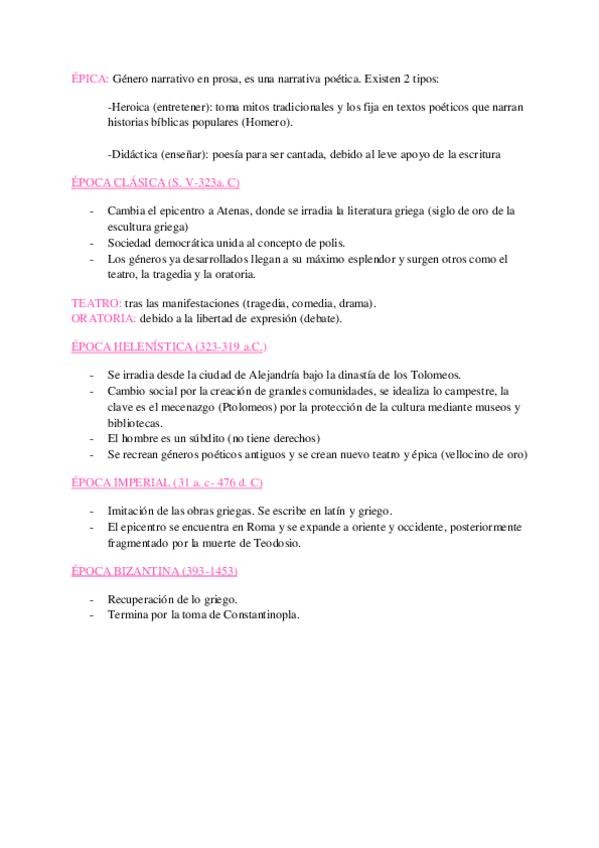 ÉPICA: Género narrativo en prosa, es una narrativa poética. Existen 2 tipos:

-Heroica (entretener): toma mitos tradicionales y los fija en textos poéticos que narran historias bíblicas populares (Homero).

-Didáctica (enseñar): poesía para ser cantada, debido al leve apoyo de la escritura

ÉPOCA CLÁSICA (S. V-323a. C)

- Cambia el epicentro a Atenas, donde se irradia la literatura griega (siglo de oro de la escultura griega)
- Sociedad democrática unida al concepto de polis.
- Los géneros ya desarrollados llegan a su máximo esplendor y surgen otros como el teatro, la tragedia y la oratoria.

TEATRO: tras las manifestaciones (tragedia, comedia, drama).
ORATORIA: debido a la libertad de expresión (debate).

ÉPOCA HELENÍSTICA (323-319 a.C.)

- Se irradia desde la ciudad de Alejandría bajo la dinastía de los Tolomeos.
- Cambio social por la creación de grandes comunidades, se idealiza lo campestre, la clave es el mecenazgo (Ptolomeos) por la protección de la cultura mediante museos y bibliotecas.
- El hombre es un súbdito (no tiene derechos)
- Se recrean géneros poéticos antiguos y se crean nuevo teatro y épica (vellocino de oro)

ÉPOCA IMPERIAL (31 a. c- 476 d. C)

- Imitación de las obras griegas. Se escribe en latín y griego.
- El epicentro se encuentra en Roma y se expande a oriente y occidente, posteriormente fragmentado por la muerte de Teodosio.

ÉPOCA BIZANTINA (393-1453)

- Recuperación de lo griego.
- Termina por la toma de Constantinopla.